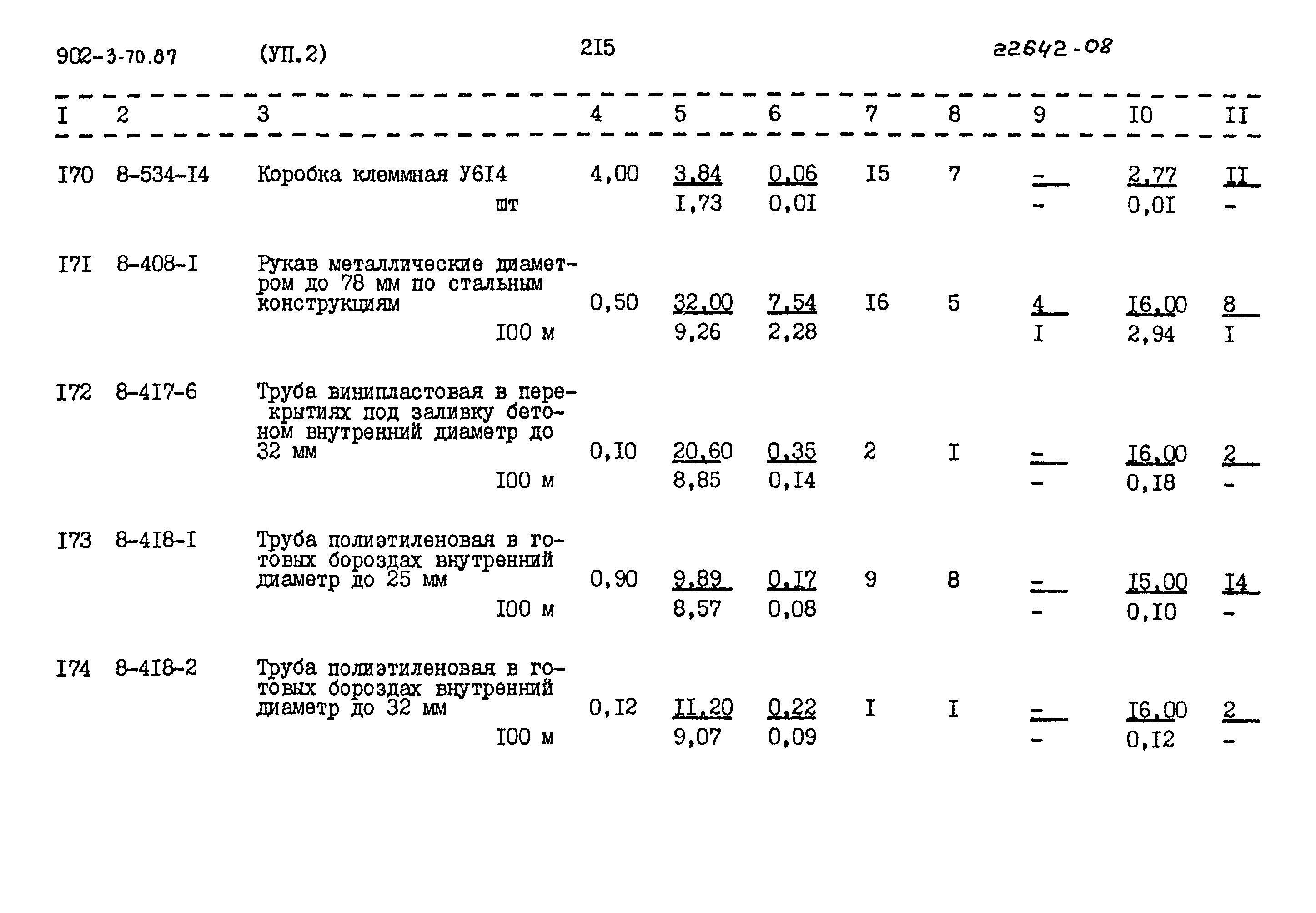 902-3-70.87 (УП.2) 215 22642-08

| I | 2 | 3 | 4 | 5 | 6 | 7 | 8 | 9 | I0 | II |
|---|---|---|---|---|---|---|---|---|---|---|
| I70 | 8-534-I4 | Коробка клеммная У6I4 шт | 4,00 | 3,84 I,73 | 0,06 0,0I | I5 | 7 | - - | 2,77 0,0I | II - |
| I7I | 8-408-I | Рукав металлические диаметром до 78 мм по стальным конструкциям I00 м | 0,50 | 32,00 9,26 | 7,54 2,28 | I6 | 5 | 4 I | I6,00 2,94 | 8 I |
| I72 | 8-4I7-6 | Труба винипластовая в перекрытиях под заливку бетоном внутренний диаметр до 32 мм I00 м | 0,I0 | 20,60 8,85 | 0,35 0,I4 | 2 | I | - - | I6,00 0,I8 | 2 - |
| I73 | 8-4I8-I | Труба полиэтиленовая в готовых бороздах внутренний диаметр до 25 мм I00 м | 0,90 | 9,89 8,57 | 0,I7 0,08 | 9 | 8 | - - | I5,00 0,I0 | I4 - |
| I74 | 8-4I8-2 | Труба полиэтиленовая в готовых бороздах внутренний диаметр до 32 мм I00 м | 0,I2 | II,20 9,07 | 0,22 0,09 | I | I | - - | I6,00 0,I2 | 2 - |